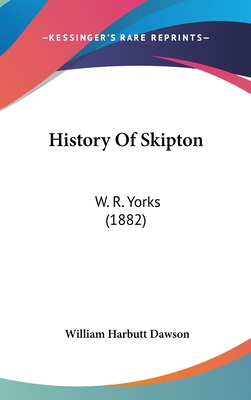 —KESSINGER'S RARE REPRINTS—

History Of Skipton

W. R. Yorks
(1882)

William Harbutt Dawson